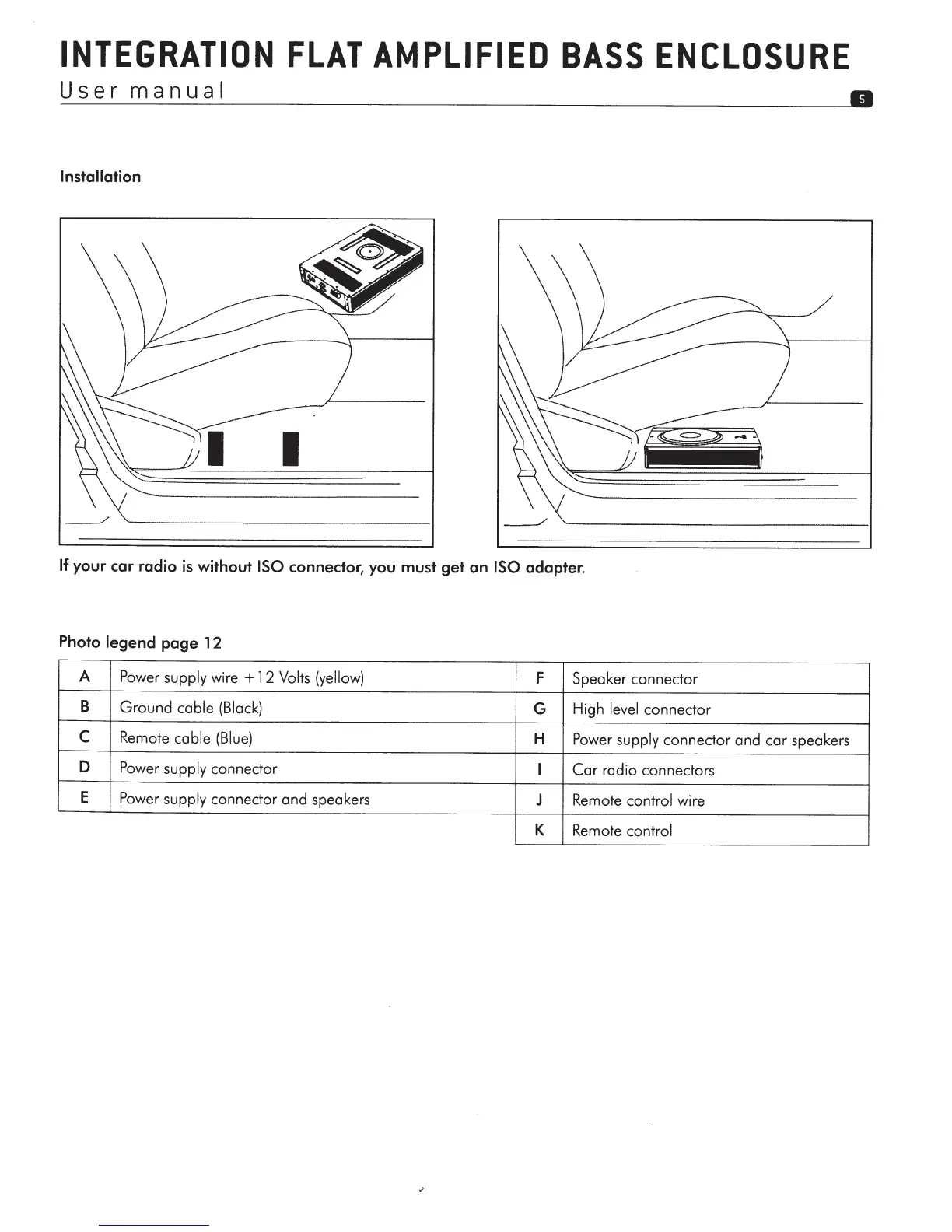 INTEGRATION FLAT AMPLIFIED BASS ENCLOSURE
User manual

5

Installation

If your car radio is without ISO connector, you must get an ISO adapter.

Photo legend page 12

| A | Power supply wire +12 Volts (yellow) |
|---|---|
| B | Ground cable (Black) |
| C | Remote cable (Blue) |
| D | Power supply connector |
| E | Power supply connector and speakers |

| F | Speaker connector |
|---|---|
| G | High level connector |
| H | Power supply connector and car speakers |
| I | Car radio connectors |
| J | Remote control wire |
| K | Remote control |